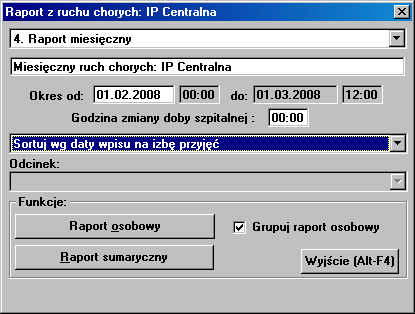 Raport z ruchu chorych: IP Centralna

4. Raport miesięczny

Miesięczny ruch chorych: IP Centralna

Okres od: 01.02.2008 00:00 do: 01.03.2008 12:00

Godzina zmiany doby szpitalnej : 00:00

Sortuj wg daty wpisu na izbę przyjęć

Odcinek:

Funkcje:

Raport osobowy

Grupuj raport osobowy

Raport sumaryczny

Wyjście (Alt-F4)